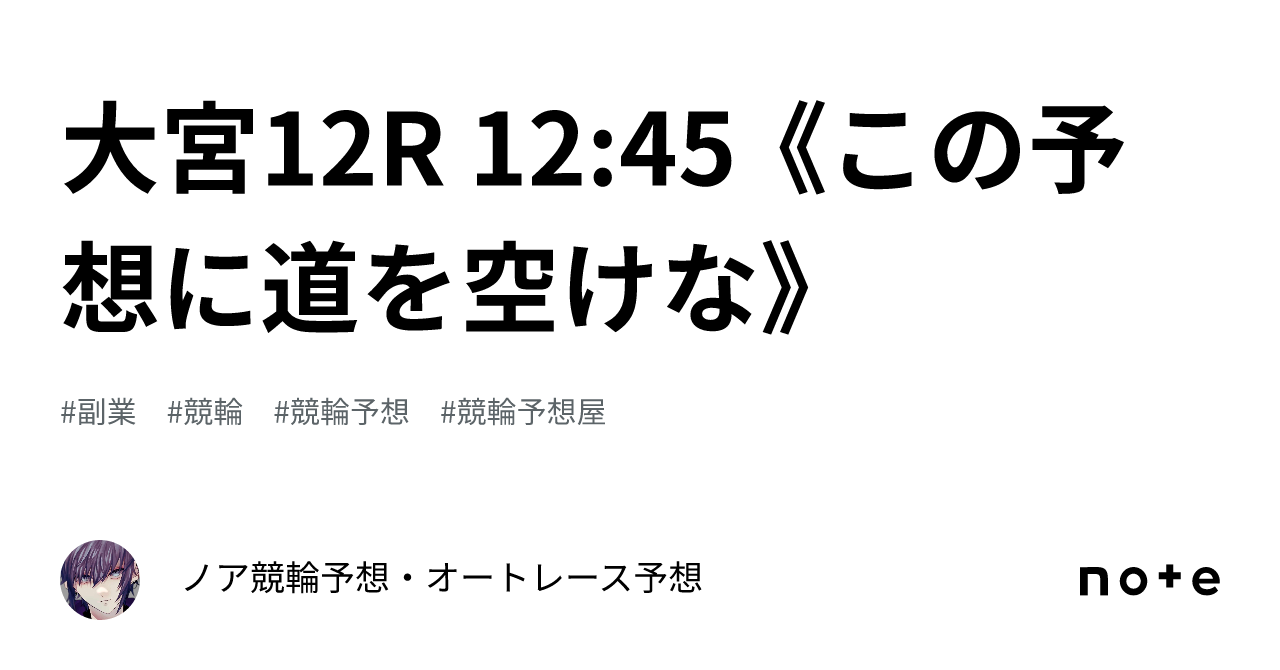 大宮12R 12:45《この予想に道を空けな》

#副業 #競輪 #競輪予想 #競輪予想屋

ノア競輪予想・オートレース予想

note